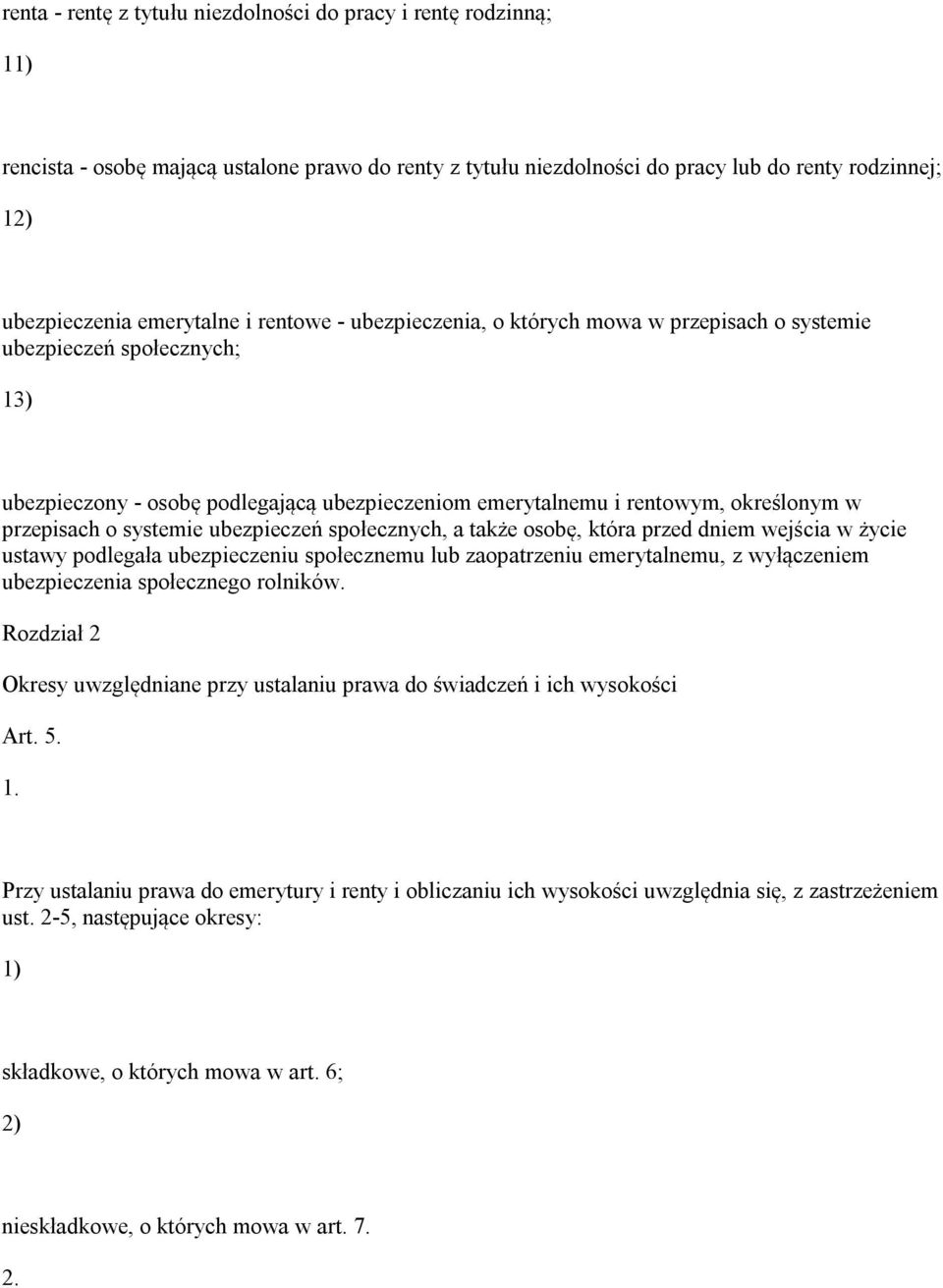 renta - rentę z tytułu niezdolności do pracy i rentę rodzinną;

11)

rencista - osobę mającą ustalone prawo do renty z tytułu niezdolności do pracy lub do renty rodzinnej;

12)

ubezpieczenia emerytalne i rentowe - ubezpieczenia, o których mowa w przepisach o systemie ubezpieczeń społecznych;

13)

ubezpieczony - osobę podlegającą ubezpieczeniom emerytalnemu i rentowym, określonym w przepisach o systemie ubezpieczeń społecznych, a także osobę, która przed dniem wejścia w życie ustawy podlegała ubezpieczeniu społecznemu lub zaopatrzeniu emerytalnemu, z wyłączeniem ubezpieczenia społecznego rolników.

Rozdział 2

Okresy uwzględniane przy ustalaniu prawa do świadczeń i ich wysokości

Art. 5.

1.

Przy ustalaniu prawa do emerytury i renty i obliczaniu ich wysokości uwzględnia się, z zastrzeżeniem ust. 2-5, następujące okresy:

1)

składkowe, o których mowa w art. 6;

2)

nieskładkowe, o których mowa w art. 7.

2.